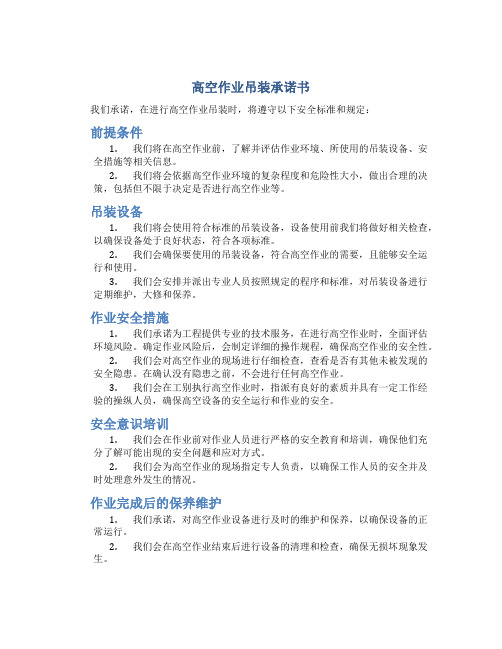 高空作业吊装承诺书

我们承诺，在进行高空作业吊装时，将遵守以下安全标准和规定：

前提条件

1. 我们将在高空作业前，了解并评估作业环境、所使用的吊装设备、安全措施等相关信息。

2. 我们将会依据高空作业环境的复杂程度和危险性大小，做出合理的决策，包括但不限于决定是否进行高空作业等。

吊装设备

1. 我们将会使用符合标准的吊装设备，设备使用前我们将做好相关检查，以确保设备处于良好状态，符合各项标准。

2. 我们会确保要使用的吊装设备，符合高空作业的需要，且能够安全运行和使用。

3. 我们会安排并派出专业人员按照规定的程序和标准，对吊装设备进行定期维护，大修和保养。

作业安全措施

1. 我们承诺为工程提供专业的技术服务，在进行高空作业时，全面评估环境风险。确定作业风险后，会制定详细的操作规程，确保高空作业的安全性。

2. 我们会对高空作业的现场进行仔细检查，查看是否有其他未被发现的安全隐患。在确认没有隐患之前，不会进行任何高空作业。

3. 我们会在工别执行高空作业时，指派有良好的素质并具有一定工作经验的操纵人员，确保高空设备的安全运行和作业的安全。

安全意识培训

1. 我们会在作业前对作业人员进行严格的安全教育和培训，确保他们充分了解可能出现的安全问题和应对方式。

2. 我们会为高空作业的现场指定专人负责，以确保工作人员的安全并及时处理意外发生的情况。

作业完成后的保养维护

1. 我们承诺，对高空作业设备进行及时的维护和保养，以确保设备的正常运行。

2. 我们会在高空作业结束后进行设备的清理和检查，确保无损坏现象发生。